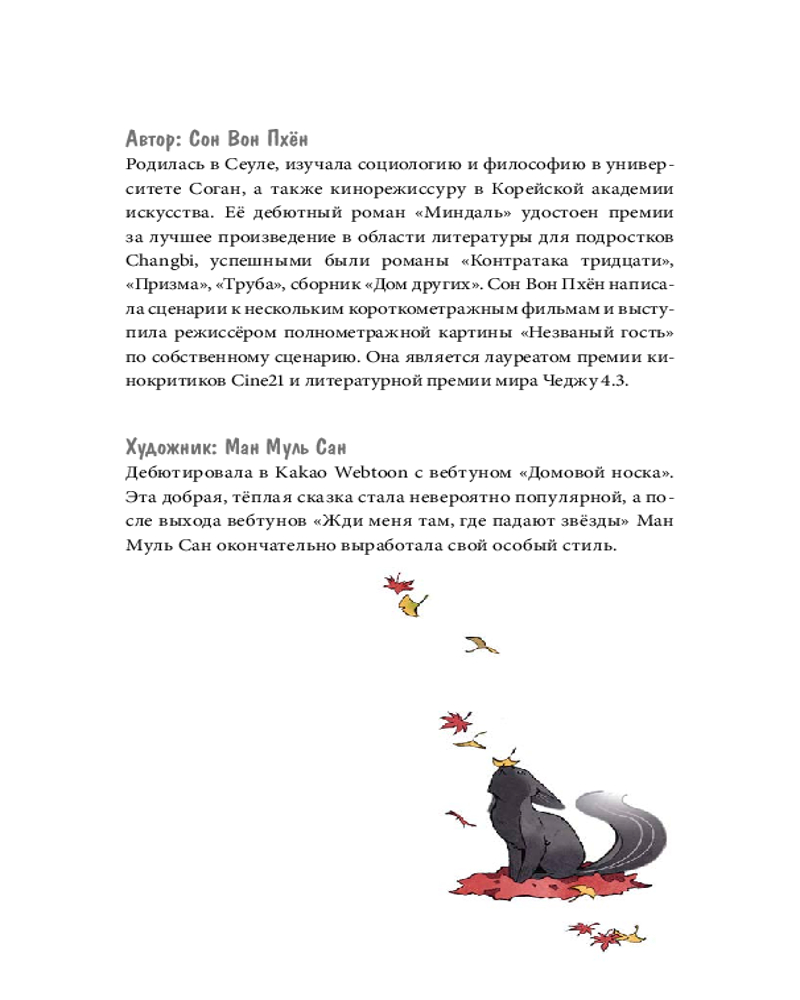 Автор: Сон Вон Пхён
Родилась в Сеуле, изучала социологию и философию в университете Соган, а также кинорежиссуру в Корейской академии искусства. Её дебютный роман «Миндаль» удостоен премии за лучшее произведение в области литературы для подростков Changbi, успешными были романы «Контратака тридцати», «Призма», «Труба», сборник «Дом других». Сон Вон Пхён написала сценарии к нескольким короткометражным фильмам и выступила режиссёром полнометражной картины «Незваный гость» по собственному сценарию. Она является лауреатом премии кинокритиков Cine21 и литературной премии мира Чеджу 4.3.

Художник: Ман Муль Сан
Дебютировала в Kakao Webtoon с вебтуном «Домовой носка». Эта добрая, тёплая сказка стала невероятно популярной, а после выхода вебтунов «Жди меня там, где падают звёзды» Ман Муль Сан окончательно выработала свой особый стиль.